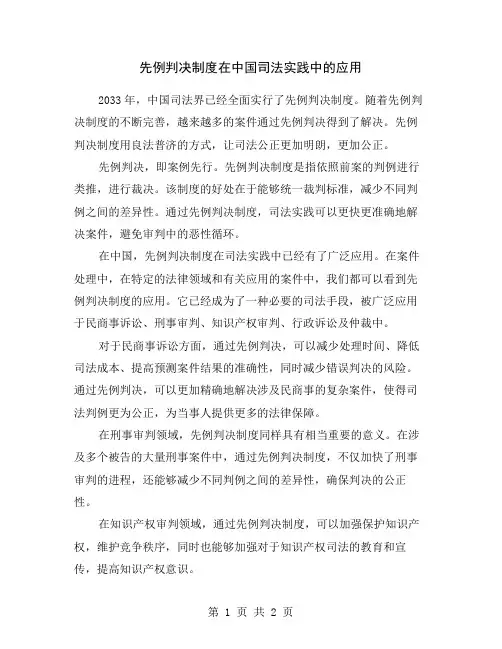 先例判决制度在中国司法实践中的应用

2033 年，中国司法界已经全面实行了先例判决制度。随着先例判决制度的不断完善，越来越多的案件通过先例判决得到了解决。先例判决制度用良法普济的方式，让司法公正更加明朗，更加公正。

先例判决，即案例先行。先例判决制度是指依照前案的判例进行类推，进行裁决。该制度的好处在于能够统一裁判标准，减少不同判例之间的差异性。通过先例判决制度，司法实践可以更快更准确地解决案件，避免审判中的恶性循环。

在中国，先例判决制度在司法实践中已经有了广泛应用。在案件处理中，在特定的法律领域和有关应用的案件中，我们都可以看到先例判决制度的应用。它已经成为了一种必要的司法手段，被广泛应用于民商事诉讼、刑事审判、知识产权审判、行政诉讼及仲裁中。

对于民商事诉讼方面，通过先例判决，可以减少处理时间、降低司法成本、提高预测案件结果的准确性，同时减少错误判决的风险。通过先例判决，可以更加精确地解决涉及民商事的复杂案件，使得司法判例更为公正，为当事人提供更多的法律保障。

在刑事审判领域，先例判决制度同样具有相当重要的意义。在涉及多个被告的大量刑事案件中，通过先例判决制度，不仅加快了刑事审判的进程，还能够减少不同判例之间的差异性，确保判决的公正性。

在知识产权审判领域，通过先例判决制度，可以加强保护知识产权，维护竞争秩序，同时也能够加强对于知识产权司法的教育和宣传，提高知识产权意识。

第 1 页 共 2 页